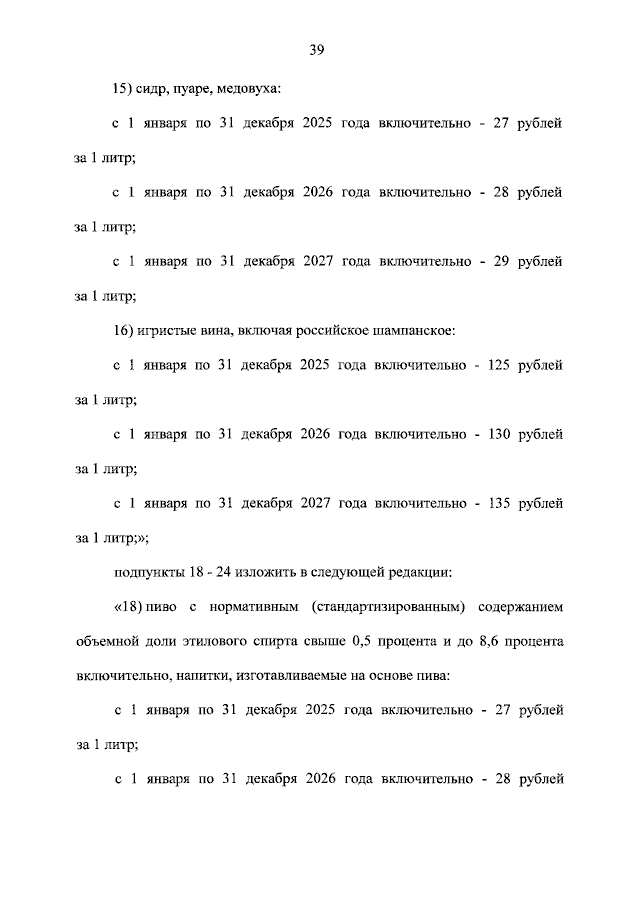 39

15) сидр, пуаре, медовуха:

с 1 января по 31 декабря 2025 года включительно - 27 рублей за 1 литр;

с 1 января по 31 декабря 2026 года включительно - 28 рублей за 1 литр;

с 1 января по 31 декабря 2027 года включительно - 29 рублей за 1 литр;

16) игристые вина, включая российское шампанское:

с 1 января по 31 декабря 2025 года включительно - 125 рублей за 1 литр;

с 1 января по 31 декабря 2026 года включительно - 130 рублей за 1 литр;

с 1 января по 31 декабря 2027 года включительно - 135 рублей за 1 литр;»;

подпункты 18 - 24 изложить в следующей редакции:

«18) пиво с нормативным (стандартизированным) содержанием объемной доли этилового спирта свыше 0,5 процента и до 8,6 процента включительно, напитки, изготавливаемые на основе пива:

с 1 января по 31 декабря 2025 года включительно - 27 рублей за 1 литр;

с 1 января по 31 декабря 2026 года включительно - 28 рублей